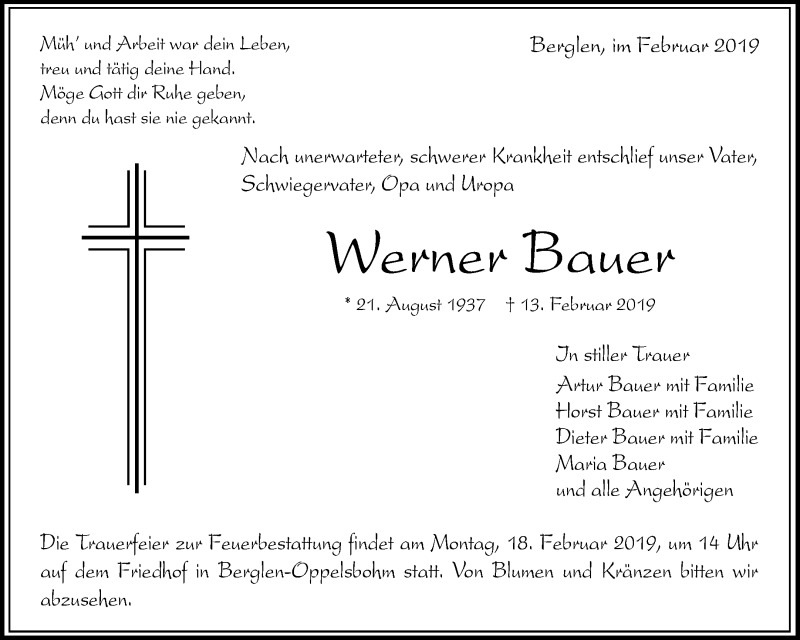 Müh' und Arbeit war dein Leben,
treu und tätig deine Hand.
Möge Gott dir Ruhe geben,
denn du hast sie nie gekannt.

Berglen, im Februar 2019

Nach unerwarteter, schwerer Krankheit entschlief unser Vater, Schwiegervater, Opa und Uropa

Werner Bauer

* 21. August 1937 † 13. Februar 2019

In stiller Trauer
Artur Bauer mit Familie
Horst Bauer mit Familie
Dieter Bauer mit Familie
Maria Bauer
und alle Angehörigen

Die Trauerfeier zur Feuerbestattung findet am Montag, 18. Februar 2019, um 14 Uhr auf dem Friedhof in Berglen-Oppelsbohm statt. Von Blumen und Kränzen bitten wir abzusehen.